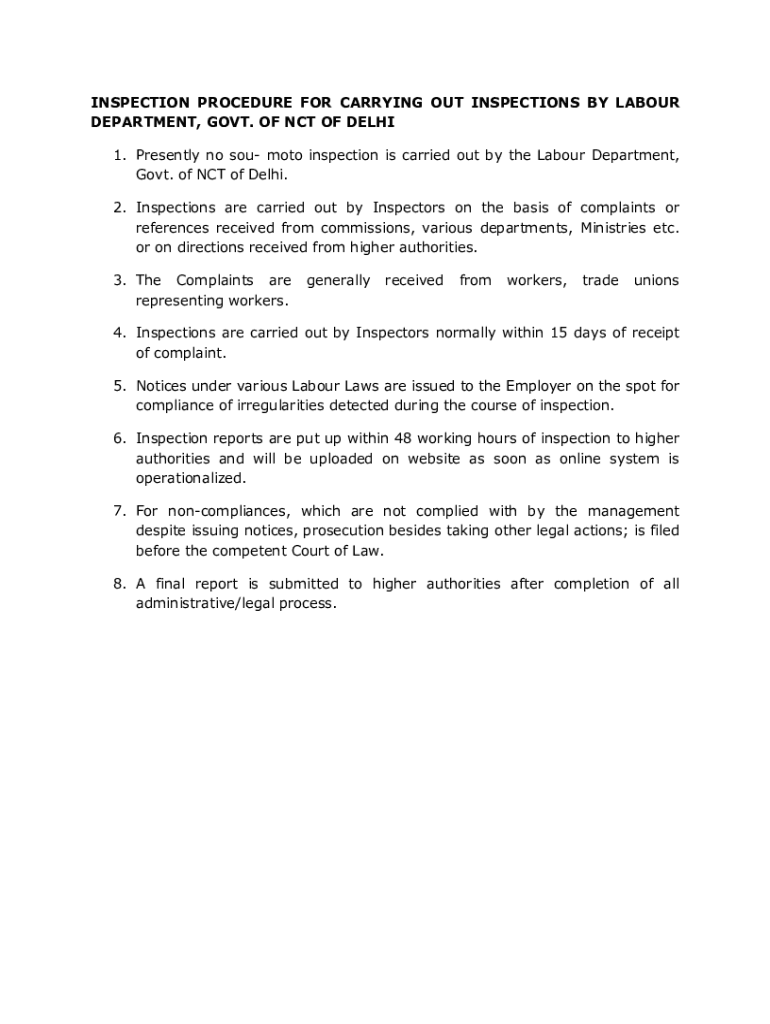 INSPECTION PROCEDURE FOR CARRYING OUT INSPECTIONS BY LABOUR DEPARTMENT, GOVT. OF NCT OF DELHI

1. Presently no sou- moto inspection is carried out by the Labour Department, Govt. of NCT of Delhi.

2. Inspections are carried out by Inspectors on the basis of complaints or references received from commissions, various departments, Ministries etc. or on directions received from higher authorities.

3. The Complaints are generally received from workers, trade unions representing workers.

4. Inspections are carried out by Inspectors normally within 15 days of receipt of complaint.

5. Notices under various Labour Laws are issued to the Employer on the spot for compliance of irregularities detected during the course of inspection.

6. Inspection reports are put up within 48 working hours of inspection to higher authorities and will be uploaded on website as soon as online system is operationalized.

7. For non-compliances, which are not complied with by the management despite issuing notices, prosecution besides taking other legal actions; is filed before the competent Court of Law.

8. A final report is submitted to higher authorities after completion of all administrative/legal process.